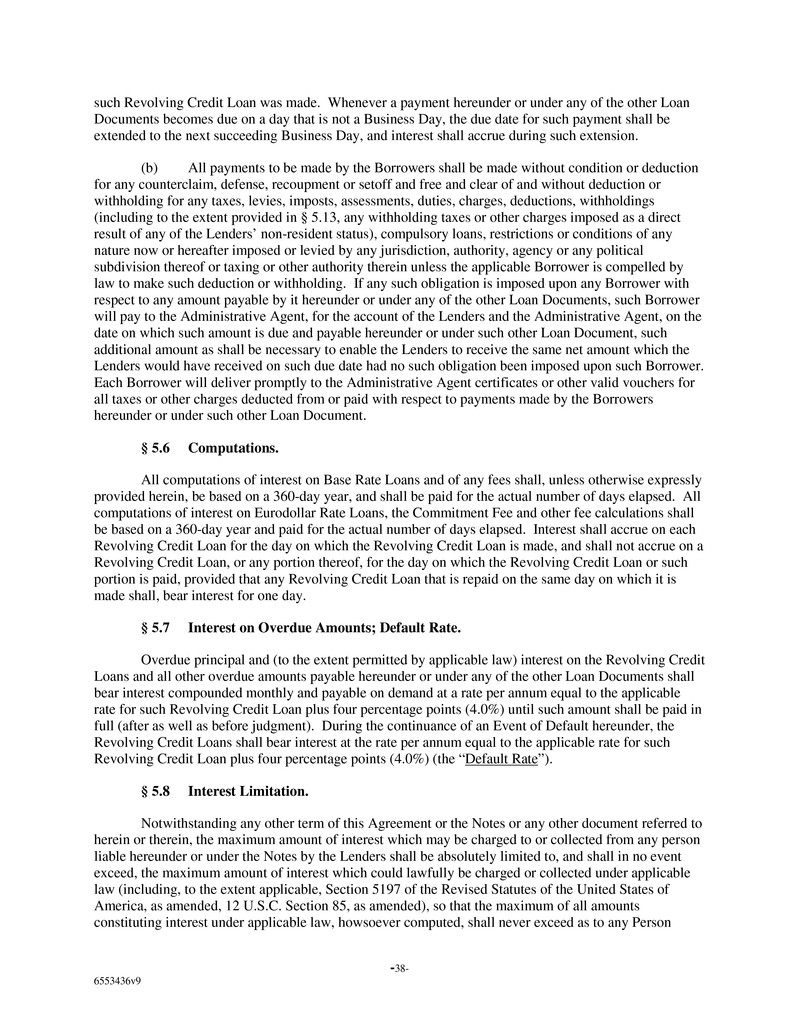 such Revolving Credit Loan was made. Whenever a payment hereunder or under any of the other Loan Documents becomes due on a day that is not a Business Day, the due date for such payment shall be extended to the next succeeding Business Day, and interest shall accrue during such extension.

(b) All payments to be made by the Borrowers shall be made without condition or deduction for any counterclaim, defense, recoupment or setoff and free and clear of and without deduction or withholding for any taxes, levies, imposts, assessments, duties, charges, deductions, withholdings (including to the extent provided in § 5.13, any withholding taxes or other charges imposed as a direct result of any of the Lenders' non-resident status), compulsory loans, restrictions or conditions of any nature now or hereafter imposed or levied by any jurisdiction, authority, agency or any political subdivision thereof or taxing or other authority therein unless the applicable Borrower is compelled by law to make such deduction or withholding. If any such obligation is imposed upon any Borrower with respect to any amount payable by it hereunder or under any of the other Loan Documents, such Borrower will pay to the Administrative Agent, for the account of the Lenders and the Administrative Agent, on the date on which such amount is due and payable hereunder or under such other Loan Document, such additional amount as shall be necessary to enable the Lenders to receive the same net amount which the Lenders would have received on such due date had no such obligation been imposed upon such Borrower. Each Borrower will deliver promptly to the Administrative Agent certificates or other valid vouchers for all taxes or other charges deducted from or paid with respect to payments made by the Borrowers hereunder or under such other Loan Document.

§ 5.6 Computations.

All computations of interest on Base Rate Loans and of any fees shall, unless otherwise expressly provided herein, be based on a 360-day year, and shall be paid for the actual number of days elapsed. All computations of interest on Eurodollar Rate Loans, the Commitment Fee and other fee calculations shall be based on a 360-day year and paid for the actual number of days elapsed. Interest shall accrue on each Revolving Credit Loan for the day on which the Revolving Credit Loan is made, and shall not accrue on a Revolving Credit Loan, or any portion thereof, for the day on which the Revolving Credit Loan or such portion is paid, provided that any Revolving Credit Loan that is repaid on the same day on which it is made shall, bear interest for one day.

§ 5.7 Interest on Overdue Amounts; Default Rate.

Overdue principal and (to the extent permitted by applicable law) interest on the Revolving Credit Loans and all other overdue amounts payable hereunder or under any of the other Loan Documents shall bear interest compounded monthly and payable on demand at a rate per annum equal to the applicable rate for such Revolving Credit Loan plus four percentage points (4.0%) until such amount shall be paid in full (after as well as before judgment). During the continuance of an Event of Default hereunder, the Revolving Credit Loans shall bear interest at the rate per annum equal to the applicable rate for such Revolving Credit Loan plus four percentage points (4.0%) (the "Default Rate").

§ 5.8 Interest Limitation.

Notwithstanding any other term of this Agreement or the Notes or any other document referred to herein or therein, the maximum amount of interest which may be charged to or collected from any person liable hereunder or under the Notes by the Lenders shall be absolutely limited to, and shall in no event exceed, the maximum amount of interest which could lawfully be charged or collected under applicable law (including, to the extent applicable, Section 5197 of the Revised Statutes of the United States of America, as amended, 12 U.S.C. Section 85, as amended), so that the maximum of all amounts constituting interest under applicable law, howsoever computed, shall never exceed as to any Person

-38-

6553436v9